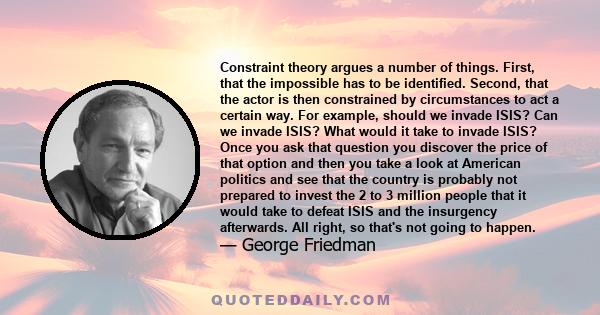 Constraint theory argues a number of things. First, that the impossible has to be identified. Second, that the actor is then constrained by circumstances to act a certain way. For example, should we invade ISIS? Can we invade ISIS? What would it take to invade ISIS? Once you ask that question you discover the price of that option and then you take a look at American politics and see that the country is probably not prepared to invest the 2 to 3 million people that it would take to defeat ISIS and the insurgency afterwards. All right, so that's not going to happen.
— George Friedman

QUOTEDDAILY.COM